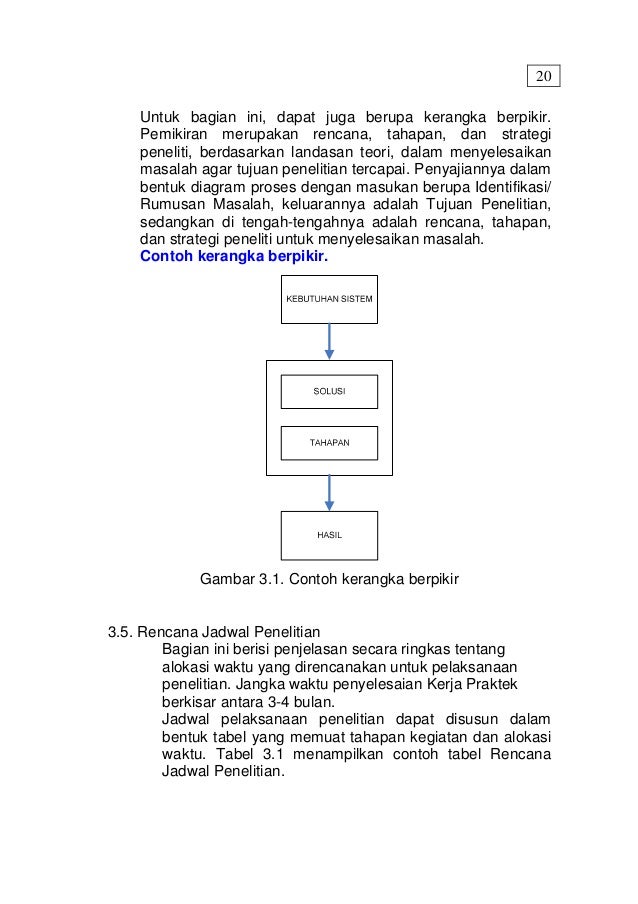 20

Untuk bagian ini, dapat juga berupa kerangka berpikir. Pemikiran merupakan rencana, tahapan, dan strategi peneliti, berdasarkan landasan teori, dalam menyelesaikan masalah agar tujuan penelitian tercapai. Penyajiannya dalam bentuk diagram proses dengan masukan berupa Identifikasi/ Rumusan Masalah, keluarannya adalah Tujuan Penelitian, sedangkan di tengah-tengahnya adalah rencana, tahapan, dan strategi peneliti untuk menyelesaikan masalah.
Contoh kerangka berpikir.

KEBUTUHAN SISTEM

SOLUSI

TAHAPAN

HASIL

Gambar 3.1. Contoh kerangka berpikir

3.5. Rencana Jadwal Penelitian
Bagian ini berisi penjelasan secara ringkas tentang alokasi waktu yang direncanakan untuk pelaksanaan penelitian. Jangka waktu penyelesaian Kerja Praktek berkisar antara 3-4 bulan.
Jadwal pelaksanaan penelitian dapat disusun dalam bentuk tabel yang memuat tahapan kegiatan dan alokasi waktu. Tabel 3.1 menampilkan contoh tabel Rencana Jadwal Penelitian.